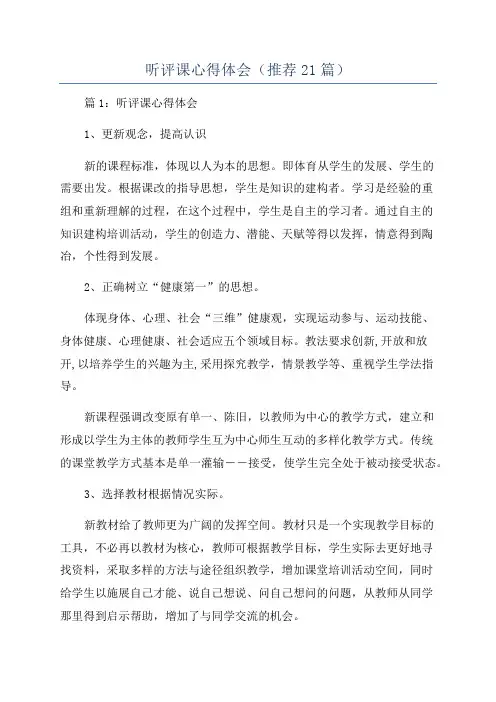 听评课心得体会（推荐21篇）

篇1：听评课心得体会

1、更新观念，提高认识

新的课程标准，体现以人为本的思想。即体育从学生的发展、学生的需要出发。根据课改的指导思想，学生是知识的建构者。学习是经验的重组和重新理解的过程，在这个过程中，学生是自主的学习者。通过自主的知识建构培训活动，学生的创造力、潜能、天赋等得以发挥，情意得到陶冶，个性得到发展。

2、正确树立“健康第一”的思想。

体现身体、心理、社会“三维”健康观，实现运动参与、运动技能、身体健康、心理健康、社会适应五个领域目标。教法要求创新，开放和放开，以培养学生的兴趣为主，采用探究教学，情景教学等、重视学生学法指导。

新课程强调改变原有单一、陈旧，以教师为中心的教学方式，建立和形成以学生为主体的教师学生互为中心师生互动的多样化教学方式。传统的课堂教学方式基本是单一灌输——接受，使学生完全处于被动接受状态。

3、选择教材根据情况实际。

新教材给了教师更为广阔的发挥空间。教材只是一个实现教学目标的工具，不必再以教材为核心，教师可根据教学目标，学生实际去更好地寻找资料，采取多样的方法与途径组织教学，增加课堂培训活动空间，同时给学生以施展自己才能、说自己想说、问自己想问的问题，从教师从同学那里得到启示帮助，增加了与同学交流的机会。